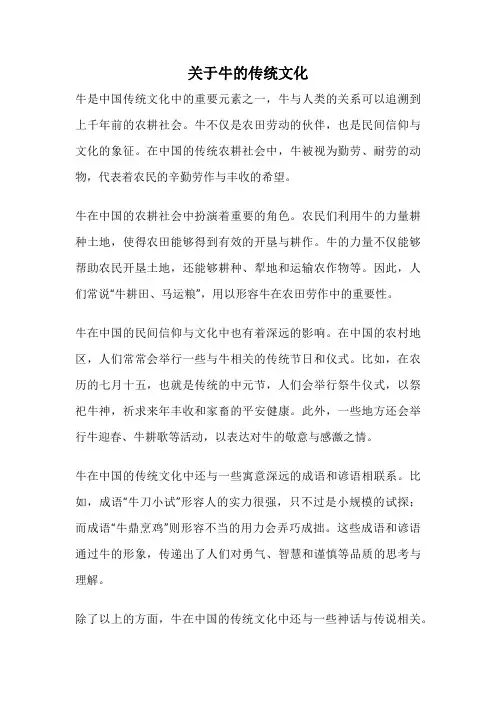 关于牛的传统文化

牛是中国传统文化中的重要元素之一，牛与人类的关系可以追溯到上千年前的农耕社会。牛不仅是农田劳动的伙伴，也是民间信仰与文化的象征。在中国的传统农耕社会中，牛被视为勤劳、耐劳的动物，代表着农民的辛勤劳作与丰收的希望。

牛在中国的农耕社会中扮演着重要的角色。农民们利用牛的力量耕种土地，使得农田能够得到有效的开垦与耕作。牛的力量不仅能够帮助农民开垦土地，还能够耕种、犁地和运输农作物等。因此，人们常说“牛耕田、马运粮”，用以形容牛在农田劳作中的重要性。

牛在中国的民间信仰与文化中也有着深远的影响。在中国的农村地区，人们常常会举行一些与牛相关的传统节日和仪式。比如，在农历的七月十五，也就是传统的中元节，人们会举行祭牛仪式，以祭祀牛神，祈求来年丰收和家畜的平安健康。此外，一些地方还会举行牛迎春、牛耕歌等活动，以表达对牛的敬意与感激之情。

牛在中国的传统文化中还与一些寓意深远的成语和谚语相联系。比如，成语“牛刀小试”形容人的实力很强，只不过是小规模的试探；而成语“牛鼎烹鸡”则形容不当的用力会弄巧成拙。这些成语和谚语通过牛的形象，传递出了人们对勇气、智慧和谨慎等品质的思考与理解。

除了以上的方面，牛在中国的传统文化中还与一些神话与传说相关。